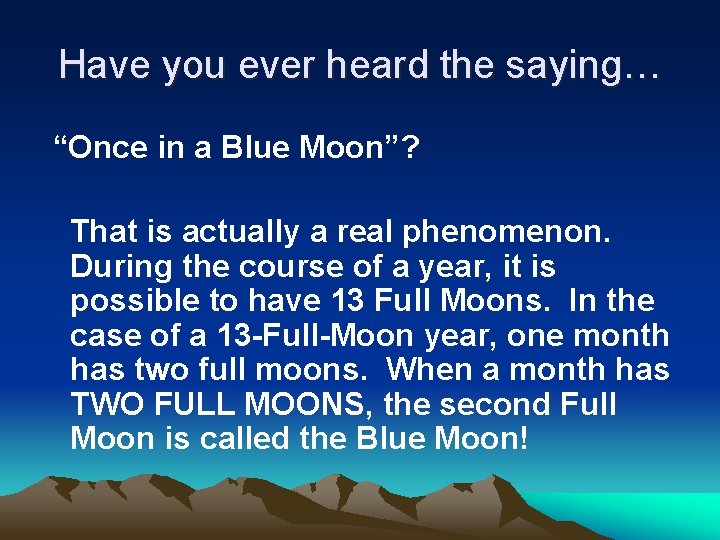 Have you ever heard the saying…

“Once in a Blue Moon”?

That is actually a real phenomenon. During the course of a year, it is possible to have 13 Full Moons. In the case of a 13-Full-Moon year, one month has two full moons. When a month has TWO FULL MOONS, the second Full Moon is called the Blue Moon!